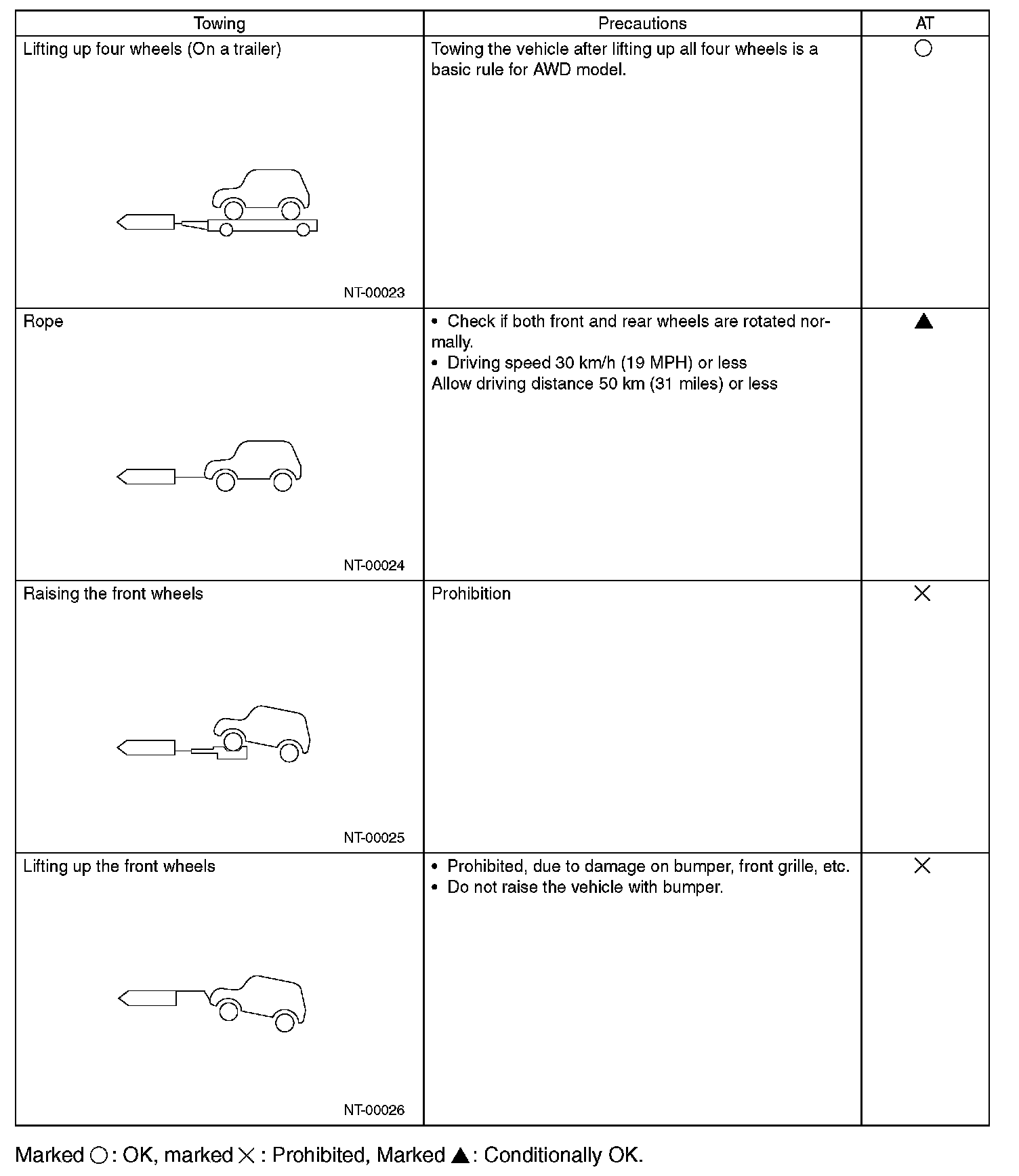 | Towing | Precautions | AT |
|---|---|---|
| Lifting up four wheels (On a trailer) NT-00023 | Towing the vehicle after lifting up all four wheels is a basic rule for AWD model. | ○ |
| Rope NT-00024 | • Check if both front and rear wheels are rotated normally. • Driving speed 30 km/h (19 MPH) or less Allow driving distance 50 km (31 miles) or less | ▲ |
| Raising the front wheels NT-00025 | Prohibition | × |
| Lifting up the front wheels NT-00026 | • Prohibited, due to damage on bumper, front grille, etc. • Do not raise the vehicle with bumper. | × |

Marked ○: OK, marked ×: Prohibited, Marked ▲: Conditionally OK.